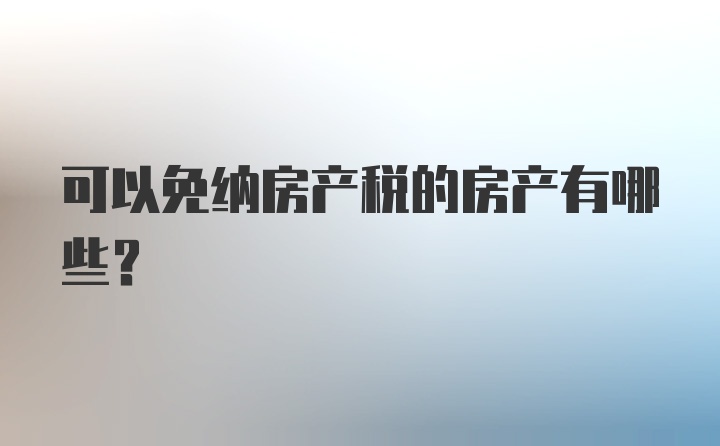 可以免纳房产税的房产有哪些？